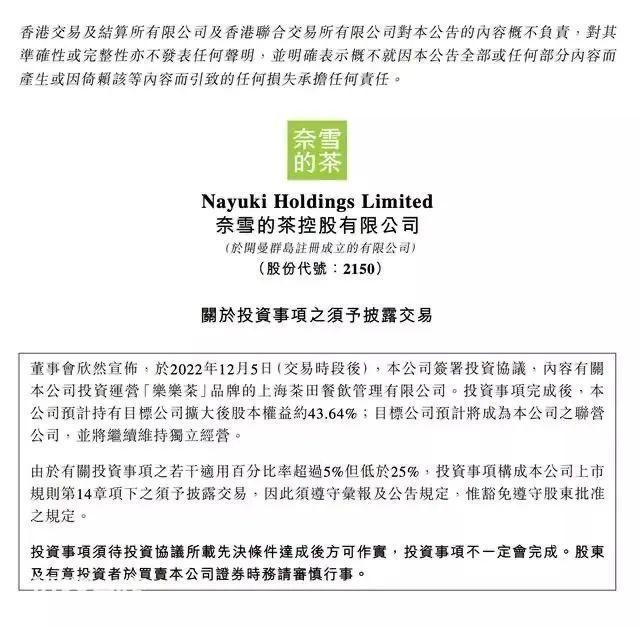 香港交易及結算所有限公司及香港聯合交易所有限公司對本公告的內容概不負責，對其準確性或完整性亦不發表任何聲明，並明確表示概不就因本公告全部或任何部分內容而產生或因倚賴該等內容而引致的任何損失承擔任何責任。

奈雪的茶

Nayuki Holdings Limited
奈雪的茶控股有限公司
(於開曼群島註冊成立的有限公司)
(股份代號：2150)

關於投資事項之須予披露交易

董事會欣然宣佈，於2022年12月5日(交易時段後)，本公司簽署投資協議，內容有關本公司投資運營「樂樂茶」品牌的上海茶田餐飲管理有限公司。投資事項完成後，本公司預計持有目標公司擴大後股本權益約43.64%；目標公司預計將成為本公司之聯營公司，並將繼續維持獨立經營。

由於有關投資事項之若干適用百分比率超過5%但低於25%，投資事項構成本公司上市規則第14章項下之須予披露交易，因此須遵守彙報及公告規定，惟豁免遵守股東批准之規定。

投資事項須待投資協議所載先決條件達成後方可作實，投資事項不一定會完成。股東及有意投資者於買賣本公司證券時務請審慎行事。